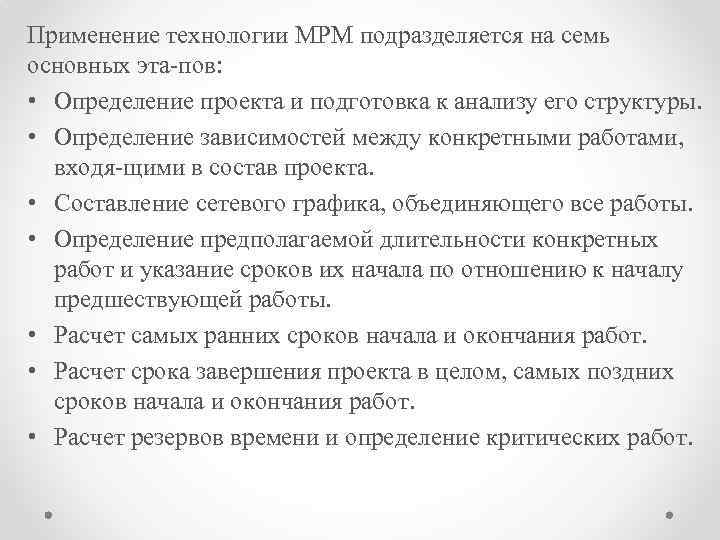 Применение технологии МРМ подразделяется на семь основных эта-пов:

• Определение проекта и подготовка к анализу его структуры.
• Определение зависимостей между конкретными работами, входя-щими в состав проекта.
• Составление сетевого графика, объединяющего все работы.
• Определение предполагаемой длительности конкретных работ и указание сроков их начала по отношению к началу предшествующей работы.
• Расчет самых ранних сроков начала и окончания работ.
• Расчет срока завершения проекта в целом, самых поздних сроков начала и окончания работ.
• Расчет резервов времени и определение критических работ.